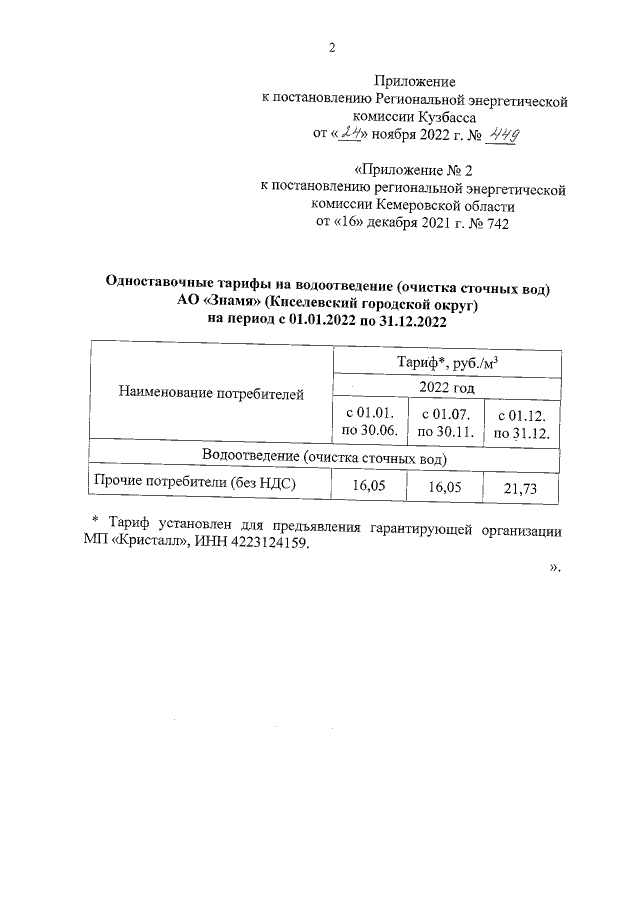 2

Приложение
к постановлению Региональной энергетической комиссии Кузбасса
от «24» ноября 2022 г. № 449

«Приложение № 2
к постановлению региональной энергетической комиссии Кемеровской области
от «16» декабря 2021 г. № 742

Одноставочные тарифы на водоотведение (очистка сточных вод)
АО «Знамя» (Киселевский городской округ)
на период с 01.01.2022 по 31.12.2022

| Наименование потребителей | Тариф*, руб./м$^3$ | | |
|---|---|---|---|
| | 2022 год | | |
| | с 01.01. по 30.06. | с 01.07. по 30.11. | с 01.12. по 31.12. |
| Водоотведение (очистка сточных вод) | | | |
| Прочие потребители (без НДС) | 16,05 | 16,05 | 21,73 |

* Тариф установлен для предъявления гарантирующей организации МП «Кристалл», ИНН 4223124159.

».